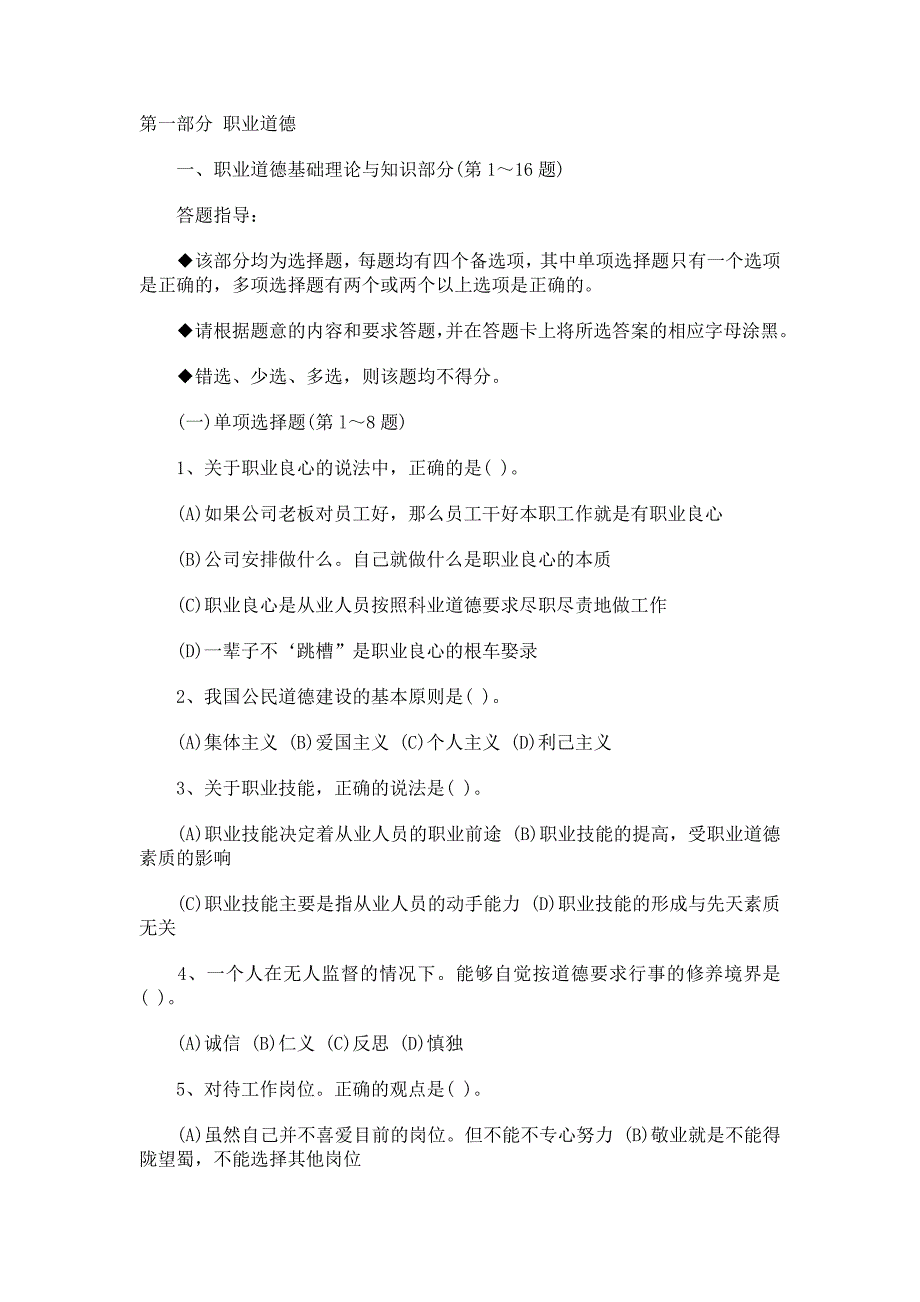 第一部分 职业道德

一、职业道德基础理论与知识部分(第 1～16 题)

答题指导：

◆该部分均为选择题，每题均有四个备选项，其中单项选择题只有一个选项是正确的，多项选择题有两个或两个以上选项是正确的。

◆请根据题意的内容和要求答题，并在答题卡上将所选答案的相应字母涂黑。

◆错选、少选、多选，则该题均不得分。

(一)单项选择题(第 1～8 题)

1、关于职业良心的说法中，正确的是( )。

(A)如果公司老板对员工好，那么员工干好本职工作就是有职业良心

(B)公司安排做什么。自己就做什么是职业良心的本质

(C)职业良心是从业人员按照科业道德要求尽职尽责地做工作

(D)一辈子不‘跳槽”是职业良心的根车娶录

2、我国公民道德建设的基本原则是( )。

(A)集体主义 (B)爱国主义 (C)个人主义 (D)利己主义

3、关于职业技能，正确的说法是( )。

(A)职业技能决定着从业人员的职业前途 (B)职业技能的提高，受职业道德素质的影响

(C)职业技能主要是指从业人员的动手能力 (D)职业技能的形成与先天素质无关

4、一个人在无人监督的情况下。能够自觉按道德要求行事的修养境界是( )。

(A)诚信 (B)仁义 (C)反思 (D)慎独

5、对待工作岗位。正确的观点是( )。

(A)虽然自己并不喜爱目前的岗位。但不能不专心努力 (B)敬业就是不能得陇望蜀，不能选择其他岗位